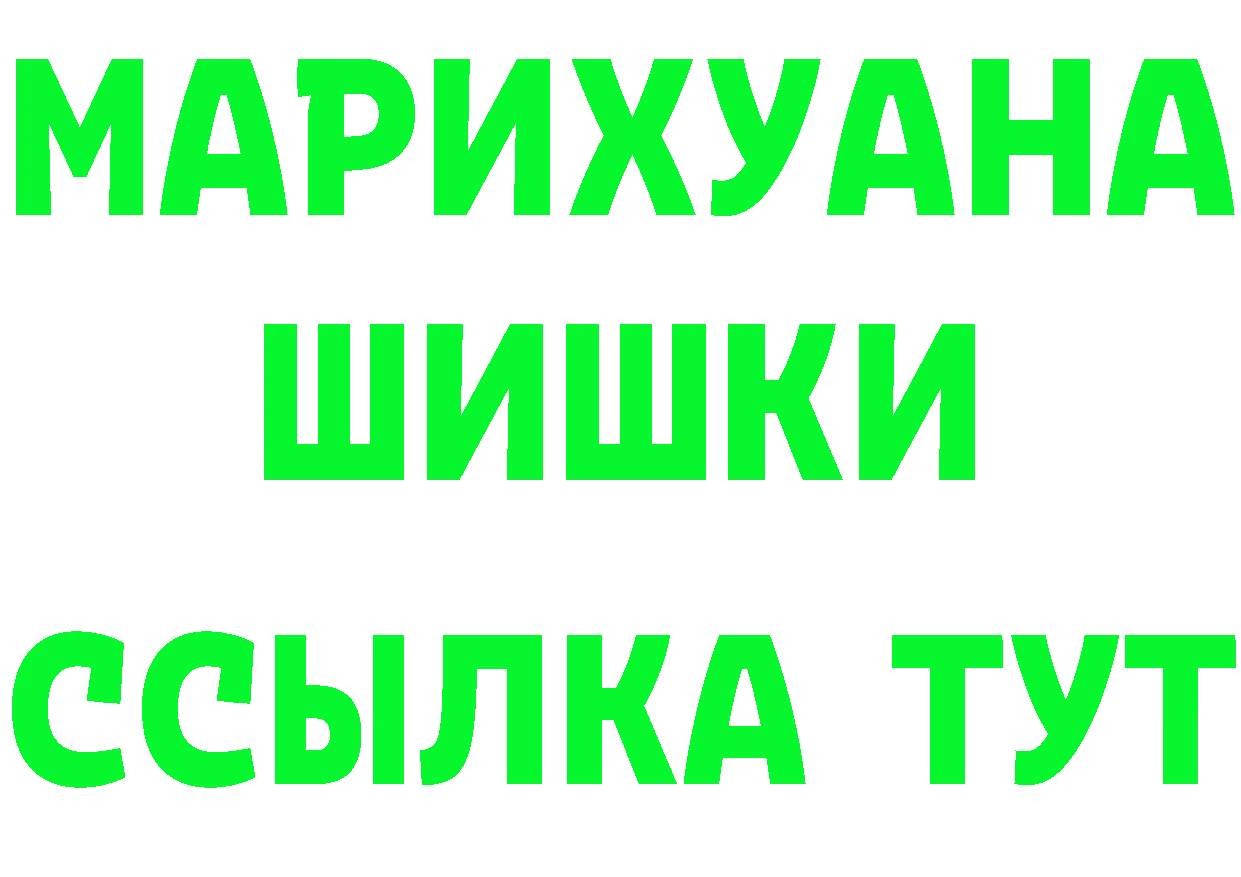 МАРИХУАНА
ШИШКИ
ССЫЛКА ТУТ